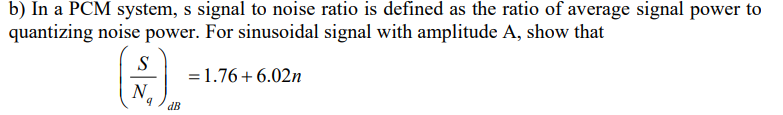 b) In a PCM system, s signal to noise ratio is defined as the ratio of average signal power to quantizing noise power. For sinusoidal signal with amplitude A, show that

$\left(\frac{S}{N_q}\right)_{dB} = 1.76 + 6.02n$